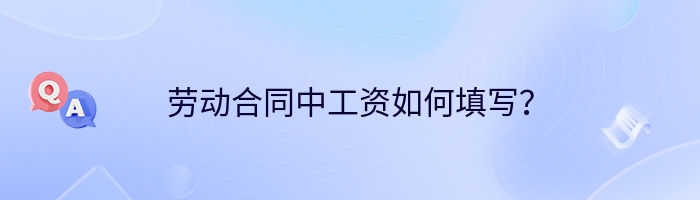 Q
A
劳动合同中工资如何填写？